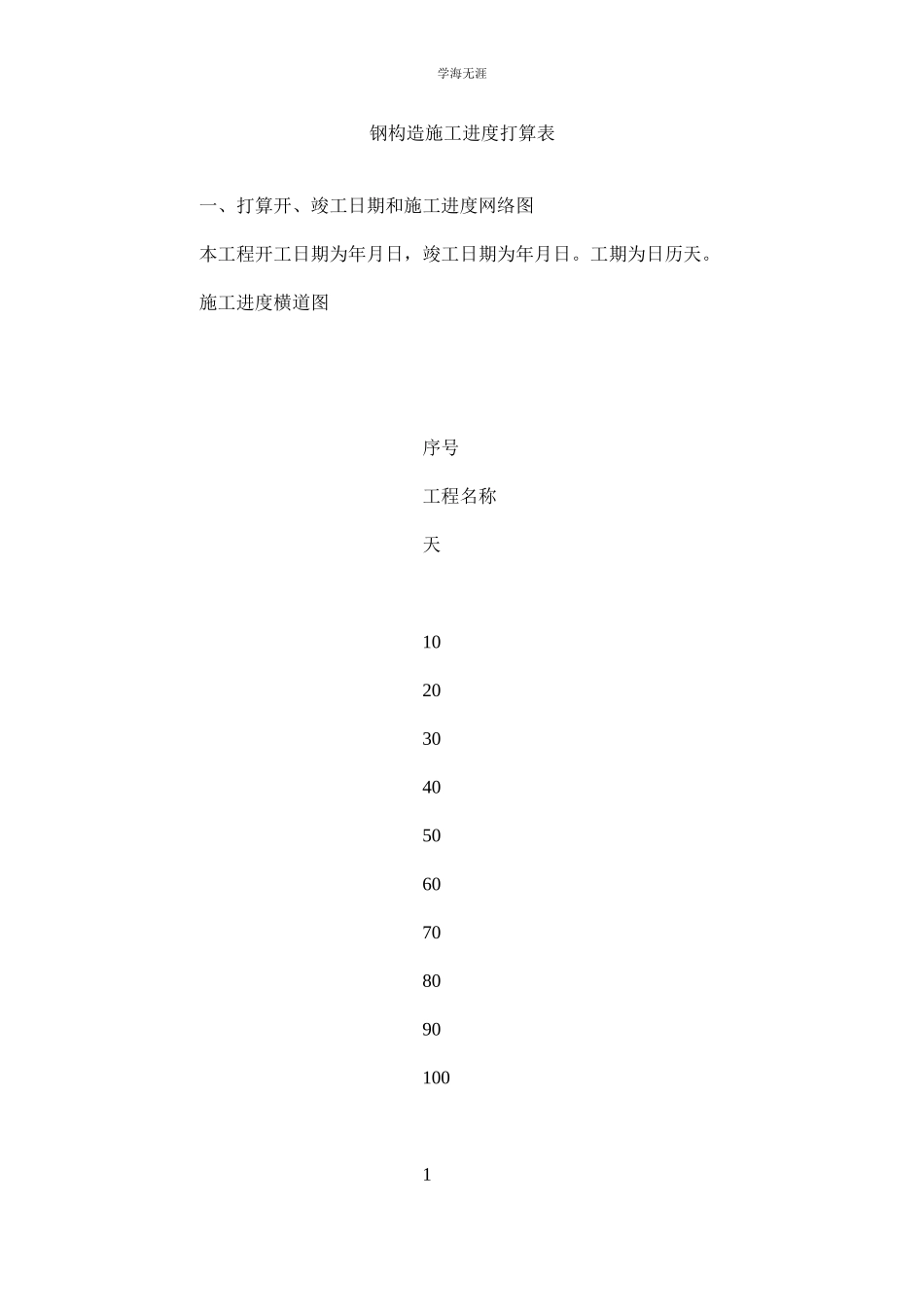 学海无涯

钢构造施工进度打算表

一、打算开、竣工日期和施工进度网络图

本工程开工日期为年月日，竣工日期为年月日。工期为日历天。

施工进度横道图

序号

工程名称

天

10

20

30

40

50

60

70

80

90

100

1